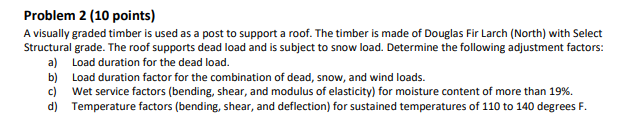 Problem 2 (10 points)

A visually graded timber is used as a post to support a roof. The timber is made of Douglas Fir Larch (North) with Select Structural grade. The roof supports dead load and is subject to snow load. Determine the following adjustment factors:

a) Load duration for the dead load.
b) Load duration factor for the combination of dead, snow, and wind loads.
c) Wet service factors (bending, shear, and modulus of elasticity) for moisture content of more than 19%.
d) Temperature factors (bending, shear, and deflection) for sustained temperatures of 110 to 140 degrees F.